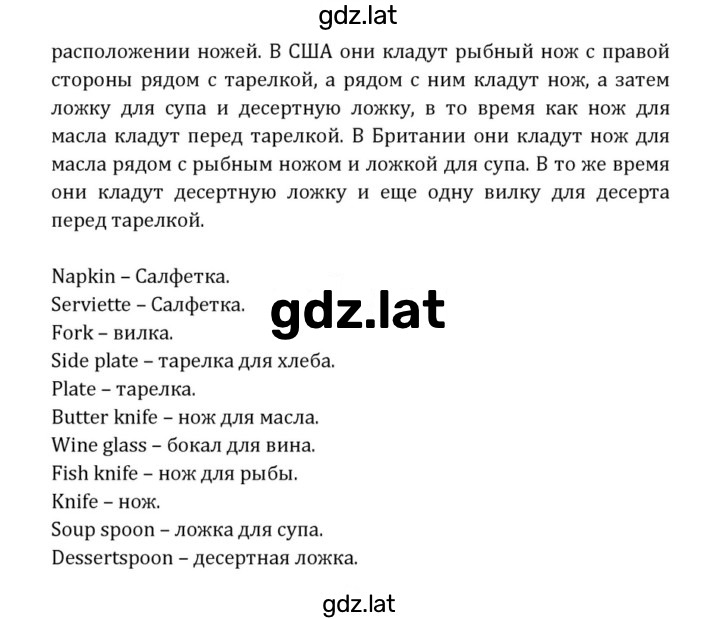 gdz.lat

расположении ножей. В США они кладут рыбный нож с правой стороны рядом с тарелкой, а рядом с ним кладут нож, а затем ложку для супа и десертную ложку, в то время как нож для масла кладут перед тарелкой. В Британии они кладут нож для масла рядом с рыбным ножом и ложкой для супа. В то же время они кладут десертную ложку и еще одну вилку для десерта перед тарелкой.

Napkin – Салфетка.
Serviette – Салфетка.
gdz.lat
Fork – вилка.
Side plate – тарелка для хлеба.
Plate – тарелка.
Butter knife – нож для масла.
Wine glass – бокал для вина.
Fish knife – нож для рыбы.
Knife – нож.
Soup spoon – ложка для супа.
Dessertspoon – десертная ложка.

gdz.lat